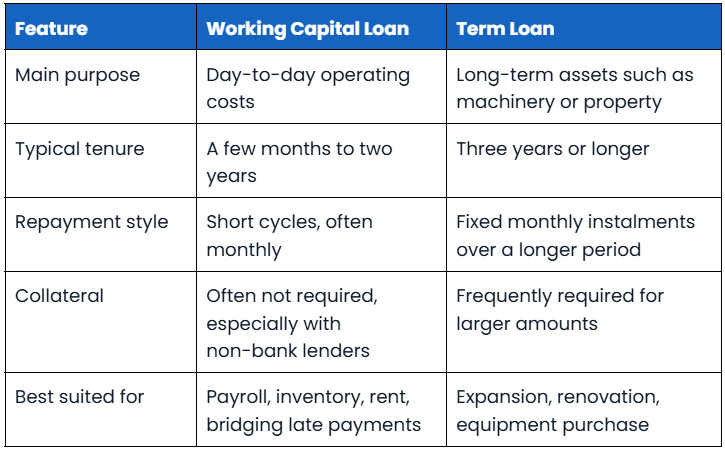 | Feature | Working Capital Loan | Term Loan |
|---|---|---|
| Main purpose | Day-to-day operating costs | Long-term assets such as machinery or property |
| Typical tenure | A few months to two years | Three years or longer |
| Repayment style | Short cycles, often monthly | Fixed monthly instalments over a longer period |
| Collateral | Often not required, especially with non-bank lenders | Frequently required for larger amounts |
| Best suited for | Payroll, inventory, rent, bridging late payments | Expansion, renovation, equipment purchase |